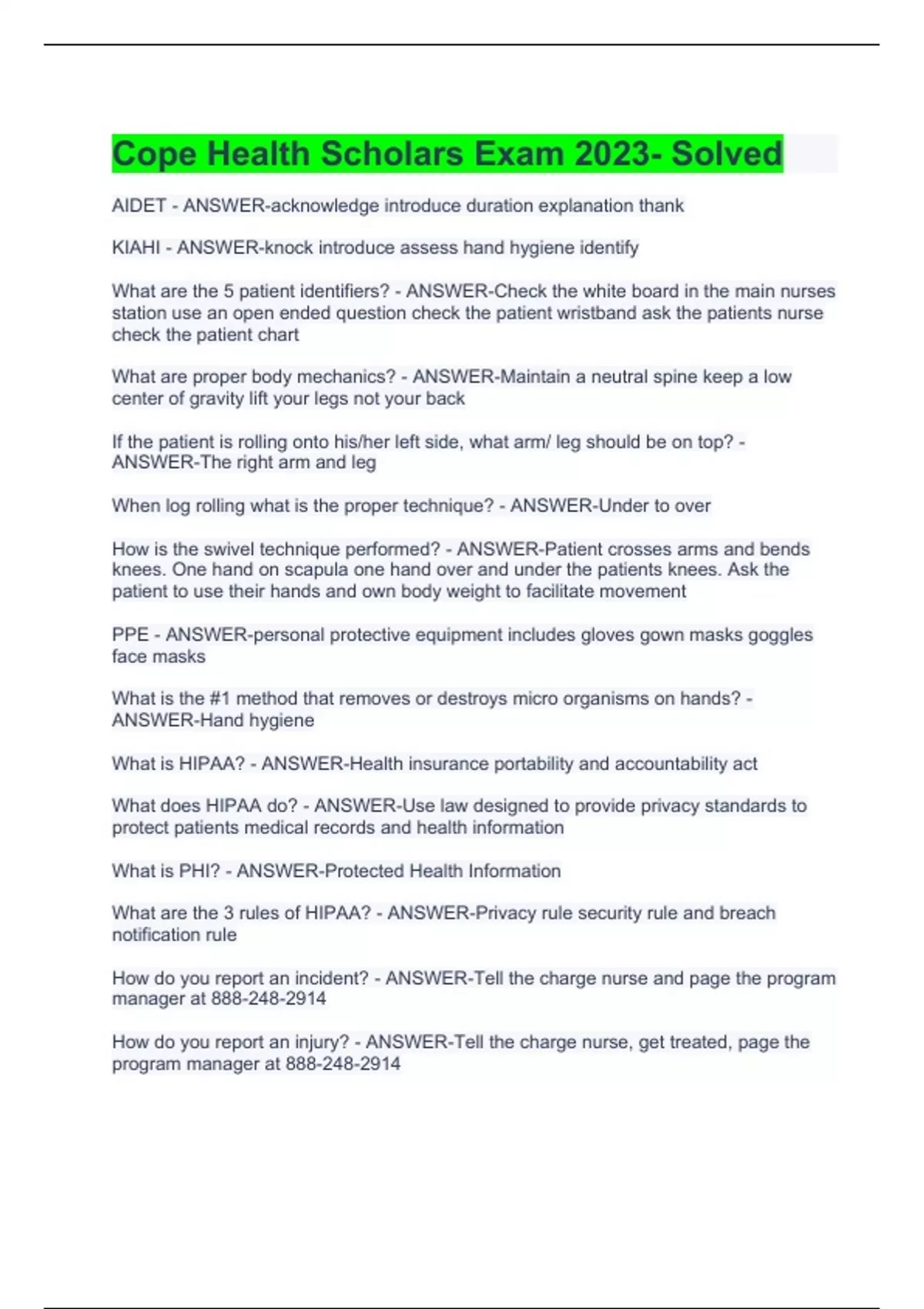 Cope Health Scholars Exam 2023- Solved

AIDET - ANSWER-acknowledge introduce duration explanation thank

KIAHI - ANSWER-knock introduce assess hand hygiene identify

What are the 5 patient identifiers? - ANSWER-Check the white board in the main nurses station use an open ended question check the patient wristband ask the patients nurse check the patient chart

What are proper body mechanics? - ANSWER-Maintain a neutral spine keep a low center of gravity lift your legs not your back

If the patient is rolling onto his/her left side, what arm/ leg should be on top? - ANSWER-The right arm and leg

When log rolling what is the proper technique? - ANSWER-Under to over

How is the swivel technique performed? - ANSWER-Patient crosses arms and bends knees. One hand on scapula one hand over and under the patients knees. Ask the patient to use their hands and own body weight to facilitate movement

PPE - ANSWER-personal protective equipment includes gloves gown masks goggles face masks

What is the #1 method that removes or destroys micro organisms on hands? - ANSWER-Hand hygiene

What is HIPAA? - ANSWER-Health insurance portability and accountability act

What does HIPAA do? - ANSWER-Use law designed to provide privacy standards to protect patients medical records and health information

What is PHI? - ANSWER-Protected Health Information

What are the 3 rules of HIPAA? - ANSWER-Privacy rule security rule and breach notification rule

How do you report an incident? - ANSWER-Tell the charge nurse and page the program manager at 888-248-2914

How do you report an injury? - ANSWER-Tell the charge nurse, get treated, page the program manager at 888-248-2914